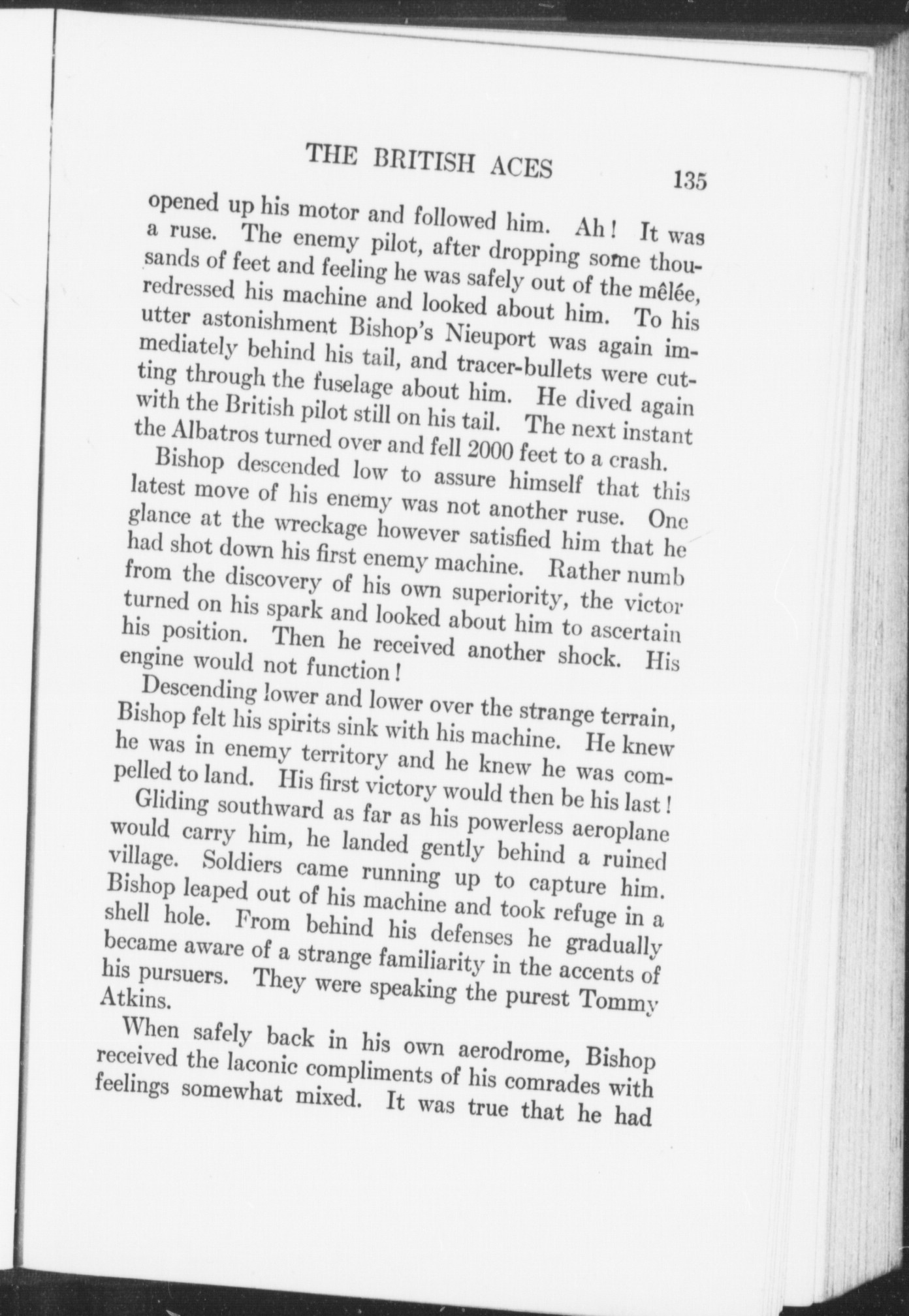 THE BRITISH ACES 135

opened up his motor and followed him. Ah! It was a ruse. The enemy pilot, after dropping some thousands of feet and feeling he was safely out of the mêlée, redressed his machine and looked about him. To his utter astonishment Bishop's Nieuport was again immediately behind his tail, and tracer-bullets were cutting through the fuselage about him. He dived again with the British pilot still on his tail. The next instant the Albatros turned over and fell 2000 feet to a crash.

Bishop descended low to assure himself that this latest move of his enemy was not another ruse. One glance at the wreckage however satisfied him that he had shot down his first enemy machine. Rather numb from the discovery of his own superiority, the victor turned on his spark and looked about him to ascertain his position. Then he received another shock. His engine would not function!

Descending lower and lower over the strange terrain, Bishop felt his spirits sink with his machine. He knew he was in enemy territory and he knew he was compelled to land. His first victory would then be his last!

Gliding southward as far as his powerless aeroplane would carry him, he landed gently behind a ruined village. Soldiers came running up to capture him. Bishop leaped out of his machine and took refuge in a shell hole. From behind his defenses he gradually became aware of a strange familiarity in the accents of his pursuers. They were speaking the purest Tommy Atkins.

When safely back in his own aerodrome, Bishop received the laconic compliments of his comrades with feelings somewhat mixed. It was true that he had